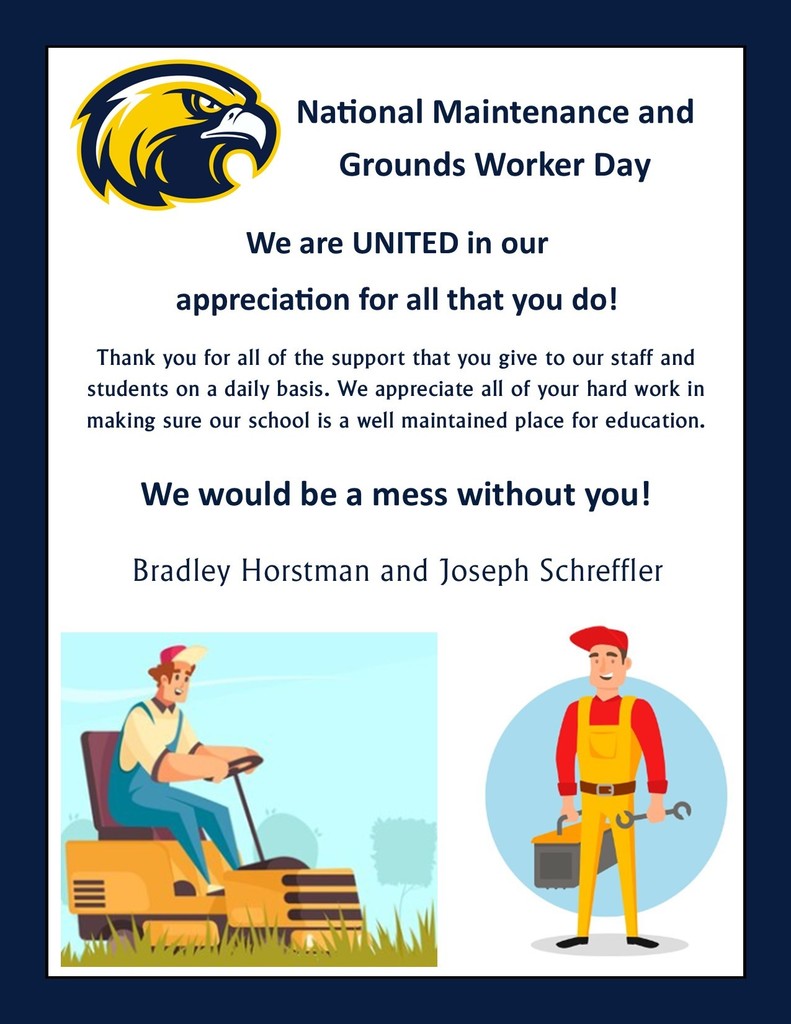 National Maintenance and Grounds Worker Day

We are UNITED in our appreciation for all that you do!

Thank you for all of the support that you give to our staff and students on a daily basis. We appreciate all of your hard work in making sure our school is a well maintained place for education.

We would be a mess without you!

Bradley Horstman and Joseph Schreffler